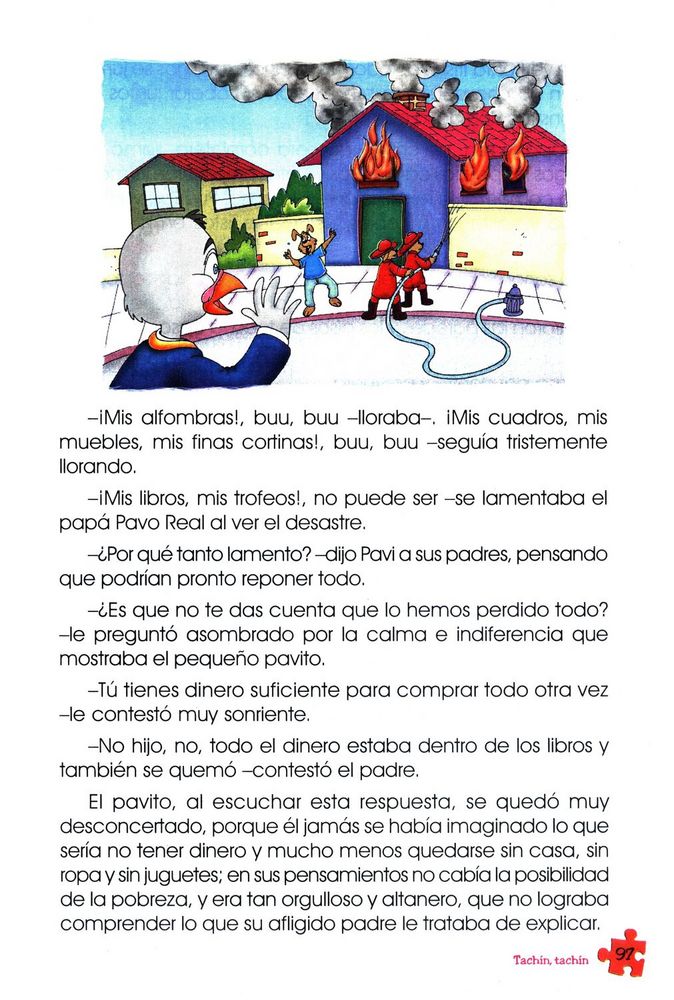 –¡Mis alfombras!, buu, buu –lloraba–. ¡Mis cuadros, mis muebles, mis finas cortinas!, buu, buu –seguía tristemente llorando.

–¡Mis libros, mis trofeos!, no puede ser –se lamentaba el papá Pavo Real al ver el desastre.

–¿Por qué tanto lamento? –dijo Pavi a sus padres, pensando que podrían pronto reponer todo.

–¿Es que no te das cuenta que lo hemos perdido todo? –le preguntó asombrado por la calma e indiferencia que mostraba el pequeño pavito.

–Tú tienes dinero suficiente para comprar todo otra vez –le contestó muy sonriente.

–No hijo, no, todo el dinero estaba dentro de los libros y también se quemó –contestó el padre.

El pavito, al escuchar esta respuesta, se quedó muy desconcertado, porque él jamás se había imaginado lo que sería no tener dinero y mucho menos quedarse sin casa, sin ropa y sin juguetes; en sus pensamientos no cabía la posibilidad de la pobreza, y era tan orgulloso y altanero, que no lograba comprender lo que su afligido padre le trataba de explicar.

Tachín, tachín 97